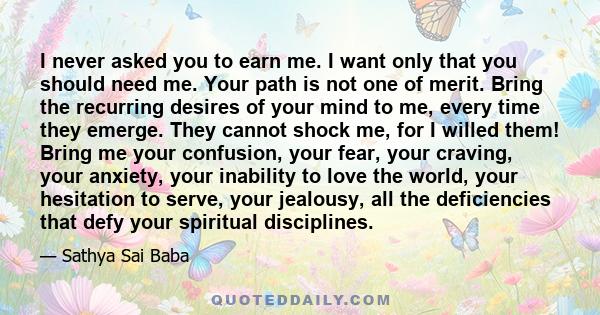 I never asked you to earn me. I want only that you should need me. Your path is not one of merit. Bring the recurring desires of your mind to me, every time they emerge. They cannot shock me, for I willed them! Bring me your confusion, your fear, your craving, your anxiety, your inability to love the world, your hesitation to serve, your jealousy, all the deficiencies that defy your spiritual disciplines.

— Sathya Sai Baba

QUOTEDDAILY.COM